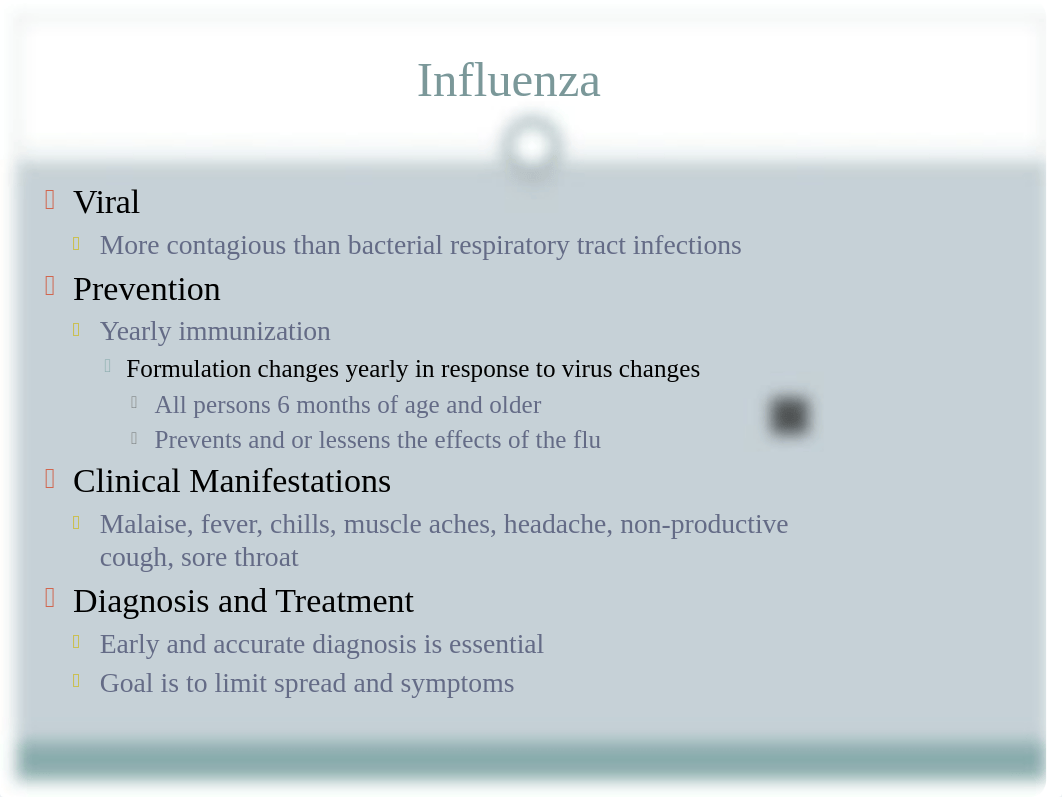 Influenza

Viral

More contagious than bacterial respiratory tract infections

Prevention

Yearly immunization

Formulation changes yearly in response to virus changes

All persons 6 months of age and older

Prevents and or lessens the effects of the flu

Clinical Manifestations

Malaise, fever, chills, muscle aches, headache, non-productive cough, sore throat

Diagnosis and Treatment

Early and accurate diagnosis is essential

Goal is to limit spread and symptoms